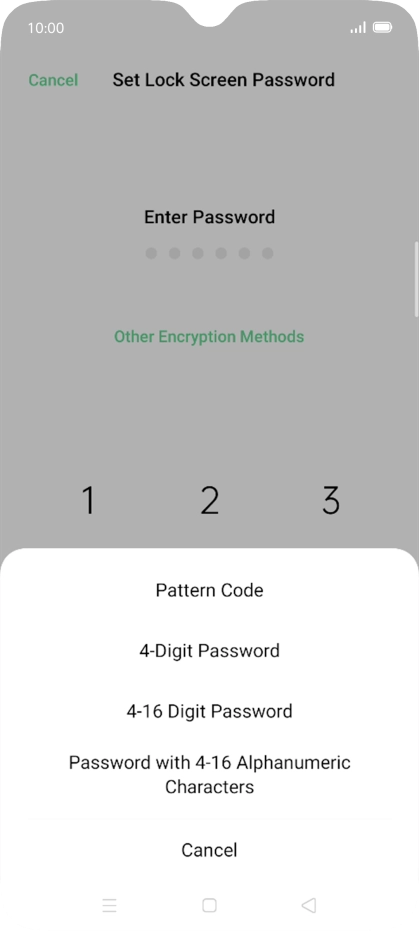 10:00

Cancel Set Lock Screen Password

Enter Password

Other Encryption Methods

1 2 3

Pattern Code

4-Digit Password

4-16 Digit Password

Password with 4-16 Alphanumeric Characters

Cancel